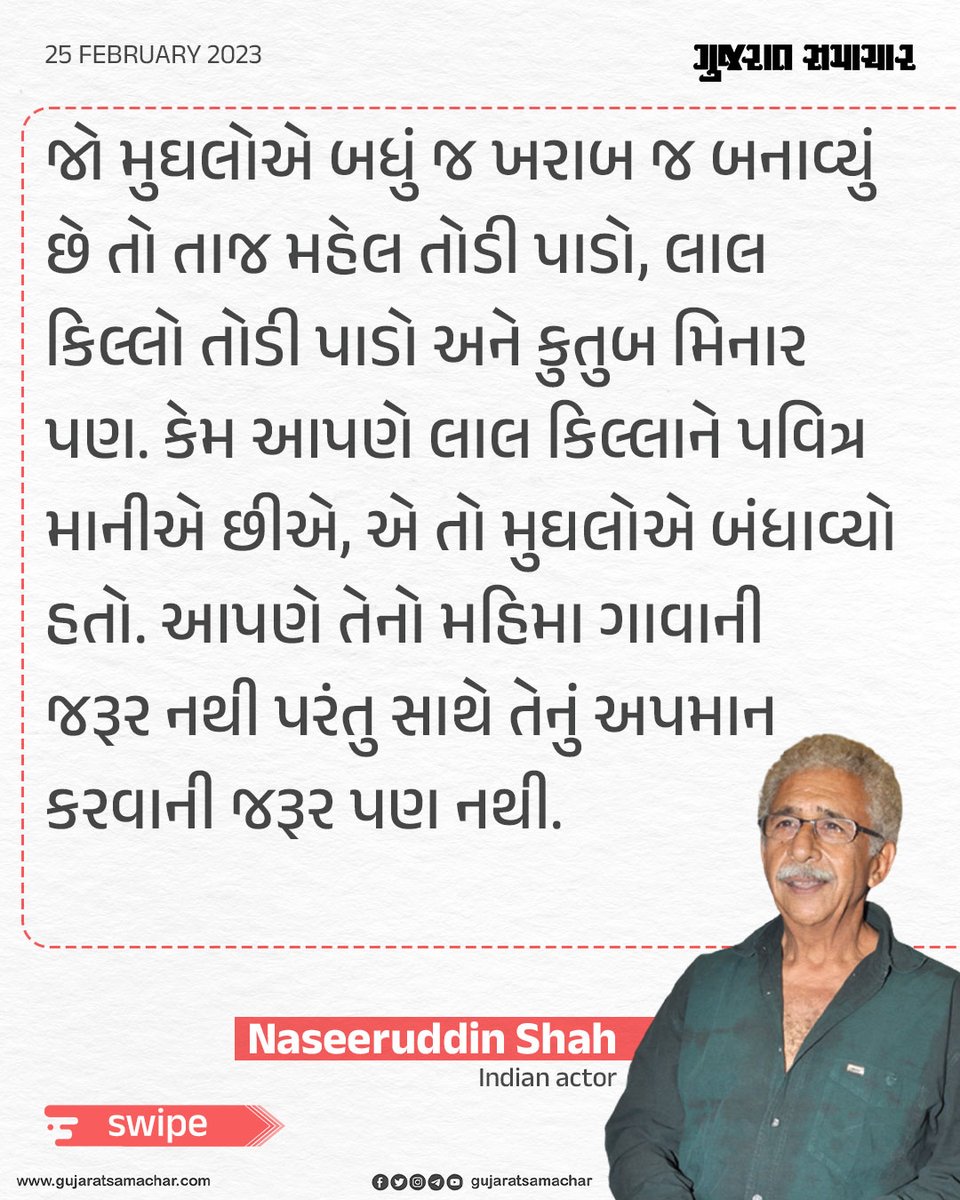 25 FEBRUARY 2023

ગુજરાત સમાચાર

જો મુઘલોએ બધું જ ખરાબ જ બનાવ્યું છે તો તાજ મહેલ તોડી પાડો, લાલ કિલ્લો તોડી પાડો અને કુતુબ મિનાર પણ. કેમ આપણે લાલ કિલ્લાને પવિત્ર માનીએ છીએ, એ તો મુઘલોએ બંધાવ્યો હતો. આપણે તેનો મહિમા ગાવાની જરૂર નથી પરંતુ સાથે તેનું અપમાન કરવાની જરૂર પણ નથી.

Naseeruddin Shah
Indian actor

swipe

www.gujaratsamachar.com

gujaratsamachar